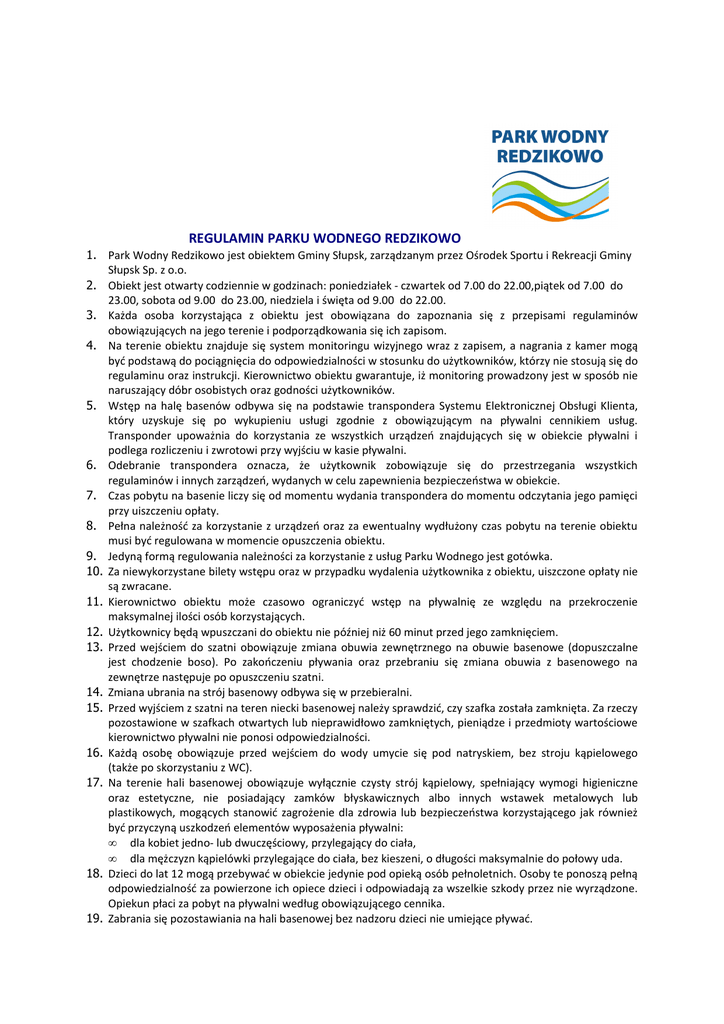 PARK WODNY
REDZIKOWO

REGULAMIN PARKU WODNEGO REDZIKOWO

1. Park Wodny Redzikowo jest obiektem Gminy Słupsk, zarządzanym przez Ośrodek Sportu i Rekreacji Gminy Słupsk Sp. z o.o.
2. Obiekt jest otwarty codziennie w godzinach: poniedziałek - czwartek od 7.00 do 22.00,piątek od 7.00 do 23.00, sobota od 9.00 do 23.00, niedziela i święta od 9.00 do 22.00.
3. Każda osoba korzystająca z obiektu jest obowiązana do zapoznania się z przepisami regulaminów obowiązujących na jego terenie i podporządkowania się ich zapisom.
4. Na terenie obiektu znajduje się system monitoringu wizyjnego wraz z zapisem, a nagrania z kamer mogą być podstawą do pociągnięcia do odpowiedzialności w stosunku do użytkowników, którzy nie stosują się do regulaminu oraz instrukcji. Kierownictwo obiektu gwarantuje, iż monitoring prowadzony jest w sposób nie naruszający dóbr osobistych oraz godności użytkowników.
5. Wstęp na halę basenów odbywa się na podstawie transpondera Systemu Elektronicznej Obsługi Klienta, który uzyskuje się po wykupieniu usługi zgodnie z obowiązującym na pływalni cennikiem usług. Transponder upoważnia do korzystania ze wszystkich urządzeń znajdujących się w obiekcie pływalni i podlega rozliczeniu i zwrotowi przy wyjściu w kasie pływalni.
6. Odebranie transpondera oznacza, że użytkownik zobowiązuje się do przestrzegania wszystkich regulaminów i innych zarządzeń, wydanych w celu zapewnienia bezpieczeństwa w obiekcie.
7. Czas pobytu na basenie liczy się od momentu wydania transpondera do momentu odczytania jego pamięci przy uiszczeniu opłaty.
8. Pełna należność za korzystanie z urządzeń oraz za ewentualny wydłużony czas pobytu na terenie obiektu musi być regulowana w momencie opuszczenia obiektu.
9. Jedyną formą regulowania należności za korzystanie z usług Parku Wodnego jest gotówka.
10. Za niewykorzystane bilety wstępu oraz w przypadku wydalenia użytkownika z obiektu, uiszczone opłaty nie są zwracane.
11. Kierownictwo obiektu może czasowo ograniczyć wstęp na pływalnię ze względu na przekroczenie maksymalnej ilości osób korzystających.
12. Użytkownicy będą wpuszczani do obiektu nie później niż 60 minut przed jego zamknięciem.
13. Przed wejściem do szatni obowiązuje zmiana obuwia zewnętrznego na obuwie basenowe (dopuszczalne jest chodzenie boso). Po zakończeniu pływania oraz przebraniu się zmiana obuwia z basenowego na zewnętrze następuje po opuszczeniu szatni.
14. Zmiana ubrania na strój basenowy odbywa się w przebieralni.
15. Przed wyjściem z szatni na teren niecki basenowej należy sprawdzić, czy szafka została zamknięta. Za rzeczy pozostawione w szafkach otwartych lub nieprawidłowo zamkniętych, pieniądze i przedmioty wartościowe kierownictwo pływalni nie ponosi odpowiedzialności.
16. Każdą osobę obowiązuje przed wejściem do wody umycie się pod natryskiem, bez stroju kąpielowego (także po skorzystaniu z WC).
17. Na terenie hali basenowej obowiązuje wyłącznie czysty strój kąpielowy, spełniający wymogi higieniczne oraz estetyczne, nie posiadający zamków błyskawicznych albo innych wstawek metalowych lub plastikowych, mogących stanowić zagrożenie dla zdrowia lub bezpieczeństwa korzystającego jak również być przyczyną uszkodzeń elementów wyposażenia pływalni:
∞ dla kobiet jedno- lub dwuczęściowy, przylegający do ciała,
∞ dla mężczyzn kąpielówki przylegające do ciała, bez kieszeni, o długości maksymalnie do połowy uda.
18. Dzieci do lat 12 mogą przebywać w obiekcie jedynie pod opieką osób pełnoletnich. Osoby te ponoszą pełną odpowiedzialność za powierzone ich opiece dzieci i odpowiadają za wszelkie szkody przez nie wyrządzone. Opiekun płaci za pobyt na pływalni według obowiązującego cennika.
19. Zabrania się pozostawiania na hali basenowej bez nadzoru dzieci nie umiejące pływać.